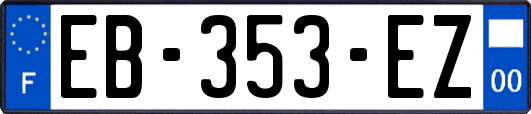 F
EB-353-EZ
00